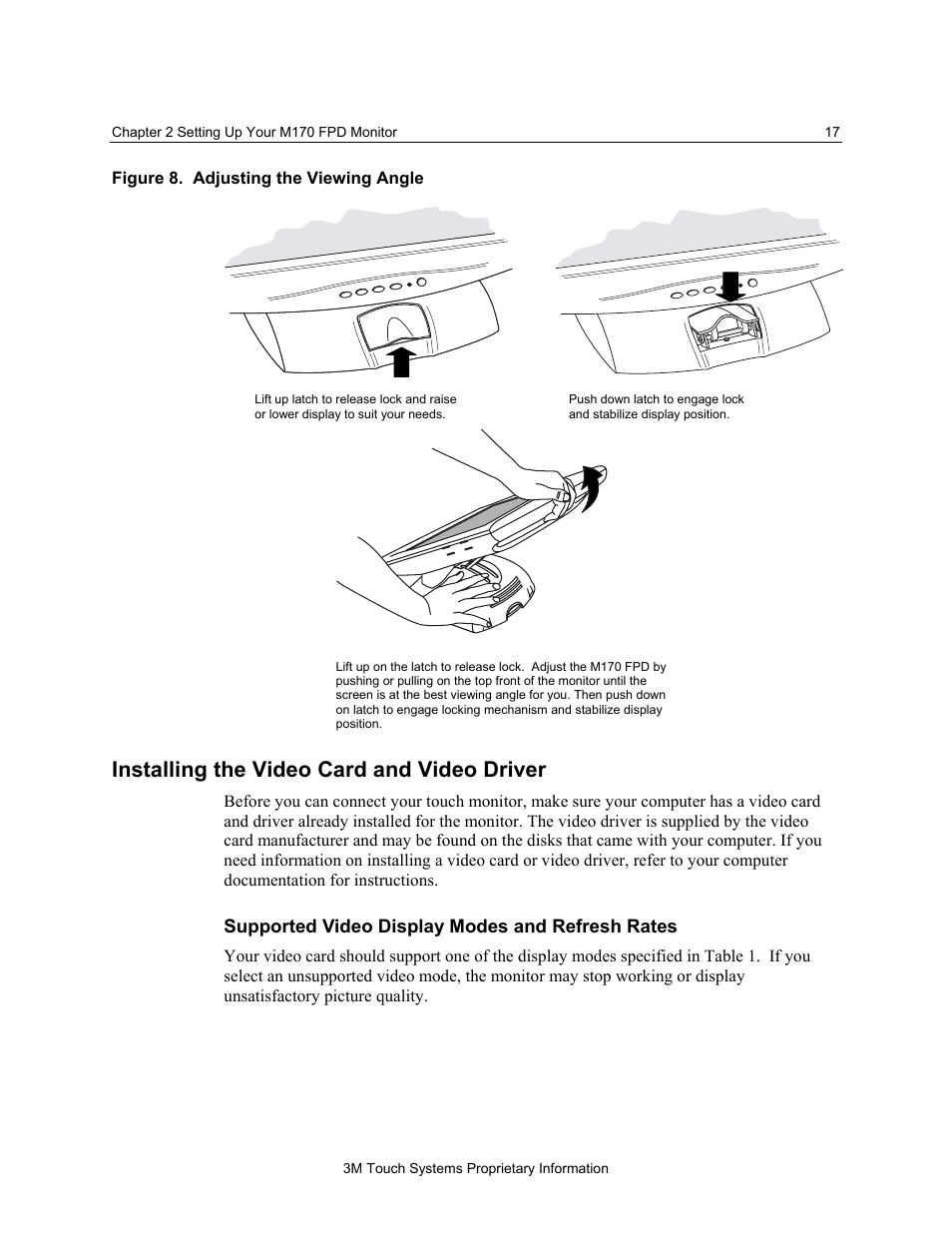 Chapter 2 Setting Up Your M170 FPD Monitor 17

Figure 8. Adjusting the Viewing Angle

Lift up latch to release lock and raise or lower display to suit your needs.

Push down latch to engage lock and stabilize display position.

Lift up on the latch to release lock. Adjust the M170 FPD by pushing or pulling on the top front of the monitor until the screen is at the best viewing angle for you. Then push down on latch to engage locking mechanism and stabilize display position.

Installing the Video Card and Video Driver

Before you can connect your touch monitor, make sure your computer has a video card and driver already installed for the monitor. The video driver is supplied by the video card manufacturer and may be found on the disks that came with your computer. If you need information on installing a video card or video driver, refer to your computer documentation for instructions.

Supported Video Display Modes and Refresh Rates

Your video card should support one of the display modes specified in Table 1. If you select an unsupported video mode, the monitor may stop working or display unsatisfactory picture quality.

3M Touch Systems Proprietary Information